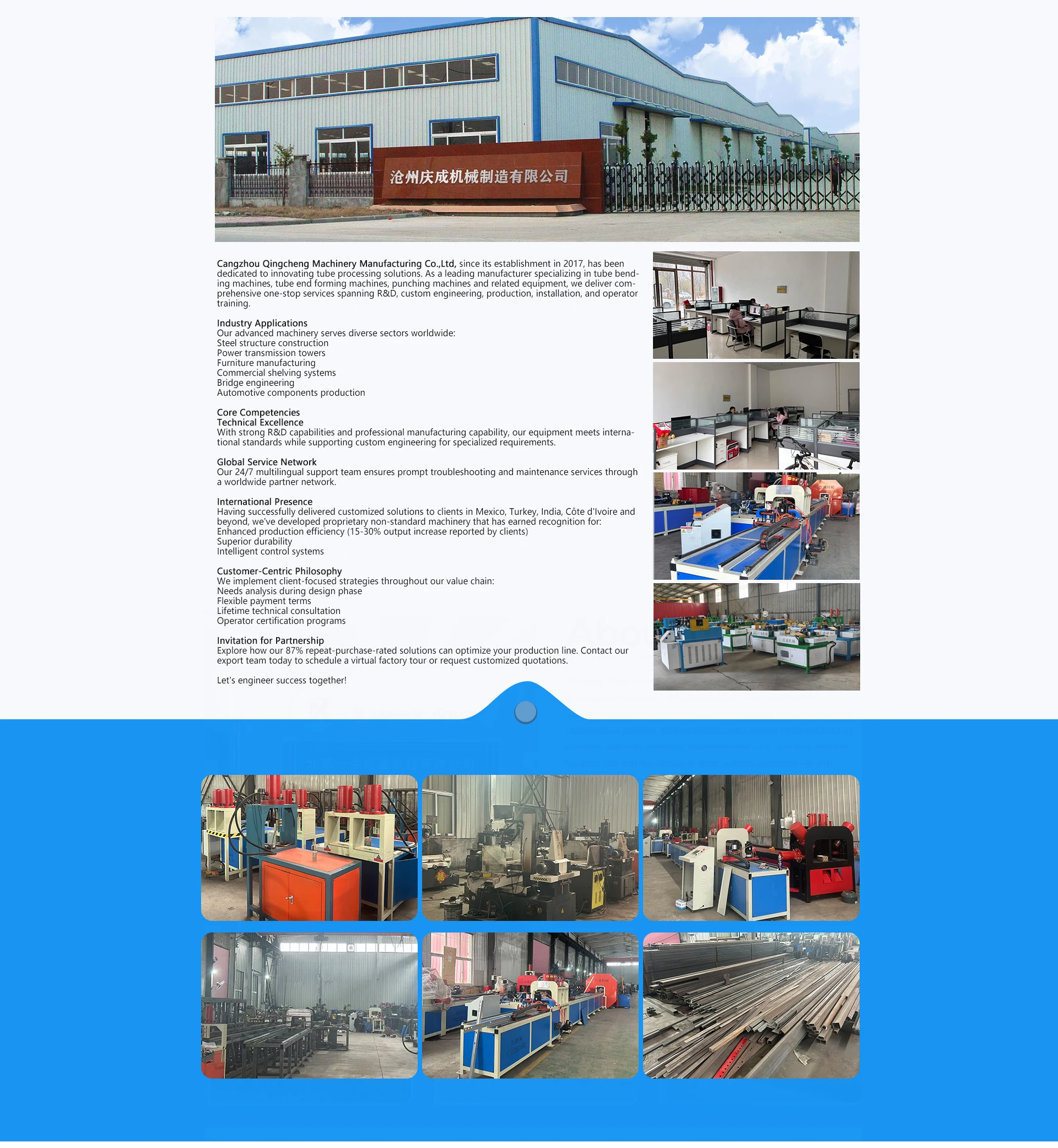 沧州庆成机械制造有限公司

Cangzhou Qingcheng Machinery Manufacturing Co.,Ltd, since its establishment in 2017, has been dedicated to innovating tube processing solutions. As a leading manufacturer specializing in tube bending machines, tube end forming machines, punching machines and related equipment, we deliver comprehensive one-stop services spanning R&D, custom engineering, production, installation, and operator training.

Industry Applications
Our advanced machinery serves diverse sectors worldwide:
Steel structure construction
Power transmission towers
Furniture manufacturing
Commercial shelving systems
Bridge engineering
Automotive components production

Core Competencies
Technical Excellence
With strong R&D capabilities and professional manufacturing capability, our equipment meets international standards while supporting custom engineering for specialized requirements.

Global Service Network
Our 24/7 multilingual support team ensures prompt troubleshooting and maintenance services through a worldwide partner network.

International Presence
Having successfully delivered customized solutions to clients in Mexico, Turkey, India, Côte d'Ivoire and beyond, we've developed proprietary non-standard machinery that has earned recognition for:
Enhanced production efficiency (15-30% output increase reported by clients)
Superior durability
Intelligent control systems

Customer-Centric Philosophy
We implement client-focused strategies throughout our value chain:
Needs analysis during design phase
Flexible payment terms
Lifetime technical consultation
Operator certification programs

Invitation for Partnership
Explore how our 87% repeat-purchase-rated solutions can optimize your production line. Contact our export team today to schedule a virtual factory tour or request customized quotations.

Let's engineer success together!